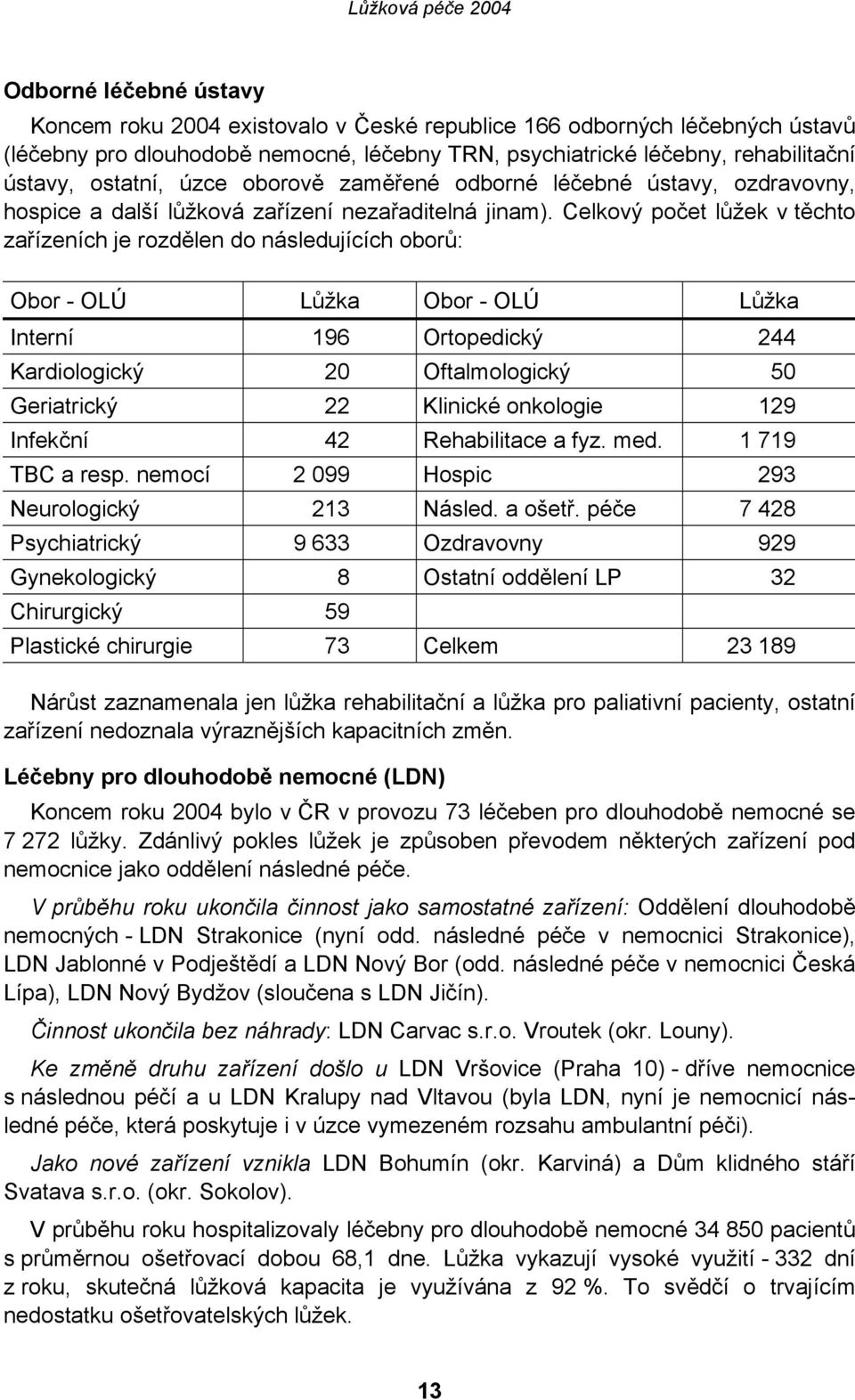 Lůžková péče 2004

Odborné léčebné ústavy

Koncem roku 2004 existovalo v České republice 166 odborných léčebných ústavů (léčebny pro dlouhodobě nemocné, léčebny TRN, psychiatrické léčebny, rehabilitační ústavy, ostatní, úzce oborově zaměřené odborné léčebné ústavy, ozdravovny, hospice a další lůžková zařízení nezařaditelná jinam). Celkový počet lůžek v těchto zařízeních je rozdělen do následujících oborů:

| Obor - OLÚ | Lůžka | Obor - OLÚ | Lůžka |
|---|---|---|---|
| Interní | 196 | Ortopedický | 244 |
| Kardiologický | 20 | Oftalmologický | 50 |
| Geriatrický | 22 | Klinické onkologie | 129 |
| Infekční | 42 | Rehabilitace a fyz. med. | 1 719 |
| TBC a resp. nemocí | 2 099 | Hospic | 293 |
| Neurologický | 213 | Násled. a ošetř. péče | 7 428 |
| Psychiatrický | 9 633 | Ozdravovny | 929 |
| Gynekologický | 8 | Ostatní oddělení LP | 32 |
| Chirurgický | 59 | | |
| Plastické chirurgie | 73 | Celkem | 23 189 |

Nárůst zaznamenala jen lůžka rehabilitační a lůžka pro paliativní pacienty, ostatní zařízení nedoznala výraznějších kapacitních změn.

Léčebny pro dlouhodobě nemocné (LDN)

Koncem roku 2004 bylo v ČR v provozu 73 léčeben pro dlouhodobě nemocné se 7 272 lůžky. Zdánlivý pokles lůžek je způsoben převodem některých zařízení pod nemocnice jako oddělení následné péče.

V průběhu roku ukončila činnost jako samostatné zařízení: Oddělení dlouhodobě nemocných - LDN Strakonice (nyní odd. následné péče v nemocnici Strakonice), LDN Jablonné v Podještědí a LDN Nový Bor (odd. následné péče v nemocnici Česká Lípa), LDN Nový Bydžov (sloučena s LDN Jičín).

Činnost ukončila bez náhrady: LDN Carvac s.r.o. Vroutek (okr. Louny).

Ke změně druhu zařízení došlo u LDN Vršovice (Praha 10) - dříve nemocnice s následnou péčí a u LDN Kralupy nad Vltavou (byla LDN, nyní je nemocnicí následné péče, která poskytuje i v úzce vymezeném rozsahu ambulantní péči).

Jako nové zařízení vznikla LDN Bohumín (okr. Karviná) a Dům klidného stáří Svatava s.r.o. (okr. Sokolov).

V průběhu roku hospitalizovaly léčebny pro dlouhodobě nemocné 34 850 pacientů s průměrnou ošetřovací dobou 68,1 dne. Lůžka vykazují vysoké využití - 332 dní z roku, skutečná lůžková kapacita je využívána z 92 %. To svědčí o trvajícím nedostatku ošetřovatelských lůžek.

13